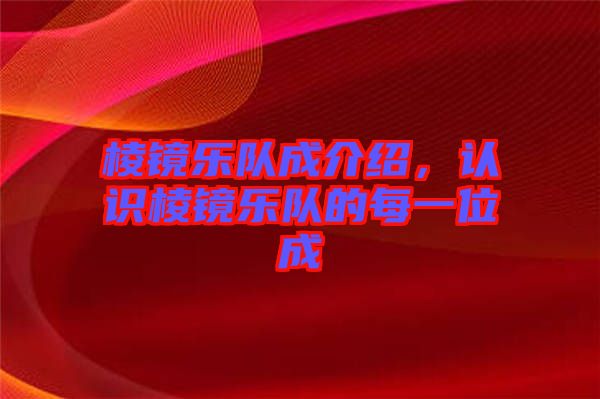 棱镜乐队成介绍，认识棱镜乐队的每一位成